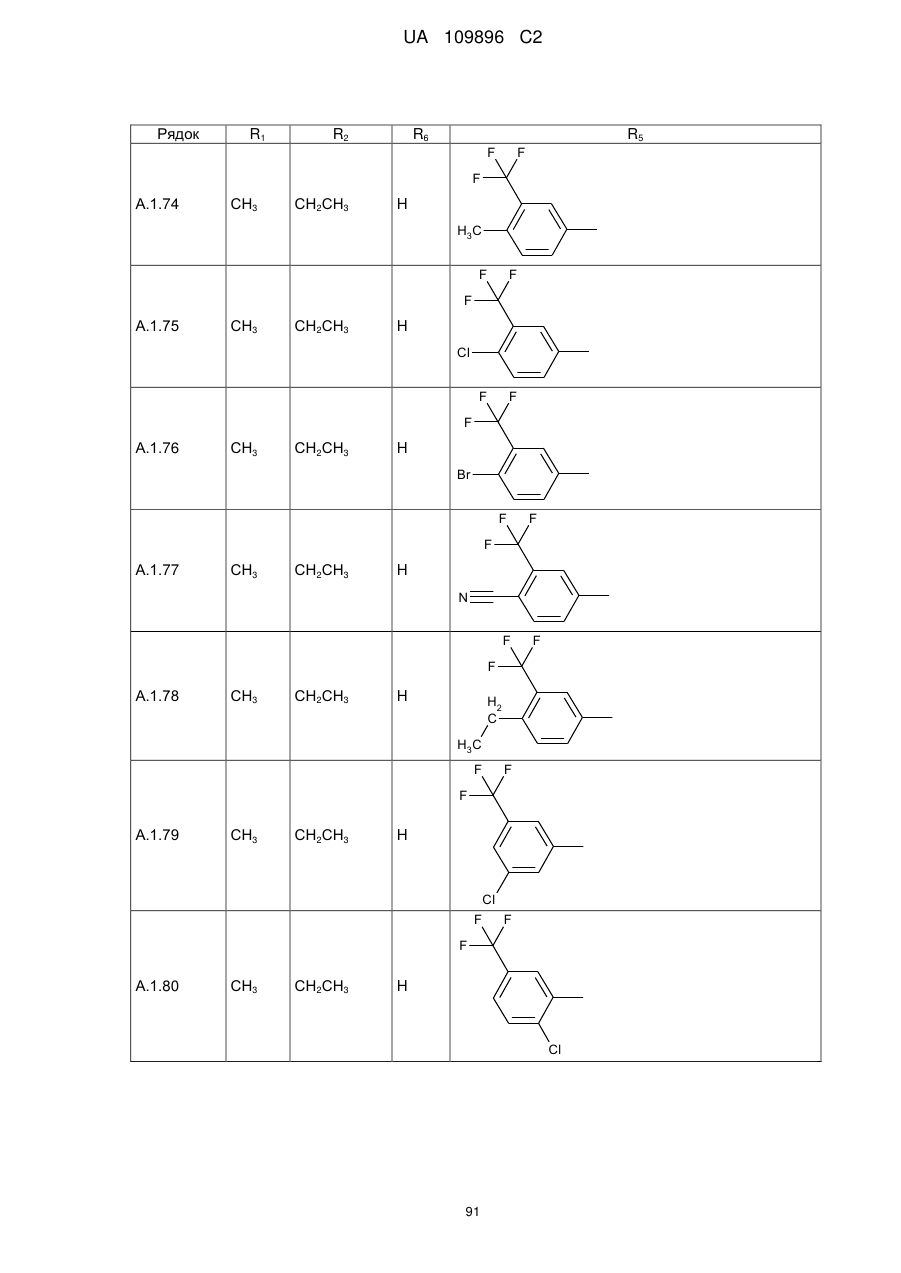 UA 109896 C2

| Рядок | $R_1$ | $R_2$ | $R_6$ | $R_5$ |
|---|---|---|---|---|
| A.1.74 | $CH_3$ | $CH_2CH_3$ | H | F F F $H_3C$ |
| A.1.75 | $CH_3$ | $CH_2CH_3$ | H | F F F Cl |
| A.1.76 | $CH_3$ | $CH_2CH_3$ | H | F F F Br |
| A.1.77 | $CH_3$ | $CH_2CH_3$ | H | F F F N |
| A.1.78 | $CH_3$ | $CH_2CH_3$ | H | F F F $H_2$ C $H_3C$ |
| A.1.79 | $CH_3$ | $CH_2CH_3$ | H | F F F Cl |
| A.1.80 | $CH_3$ | $CH_2CH_3$ | H | F F F Cl |

91